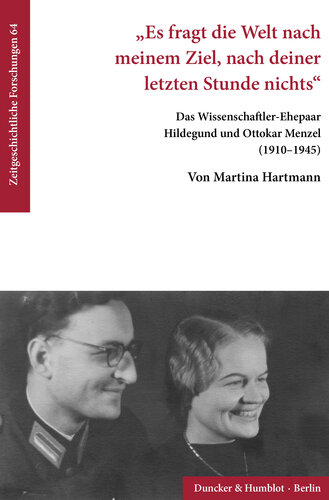 Zeitgeschichtliche Forschungen 64

„Es fragt die Welt nach meinem Ziel, nach deiner letzten Stunde nichts“

Das Wissenschaftler-Ehepaar Hildegund und Ottokar Menzel (1910–1945)

Von Martina Hartmann

Duncker & Humblot · Berlin